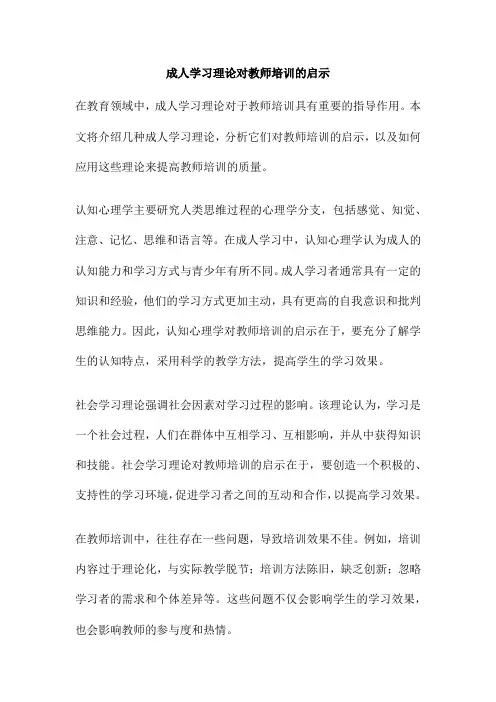 成人学习理论对教师培训的启示

在教育领域中，成人学习理论对于教师培训具有重要的指导作用。本文将介绍几种成人学习理论，分析它们对教师培训的启示，以及如何应用这些理论来提高教师培训的质量。

认知心理学主要研究人类思维过程的心理学分支，包括感觉、知觉、注意、记忆、思维和语言等。在成人学习中，认知心理学认为成人的认知能力和学习方式与青少年有所不同。成人学习者通常具有一定的知识和经验，他们的学习方式更加主动，具有更高的自我意识和批判思维能力。因此，认知心理学对教师培训的启示在于，要充分了解学生的认知特点，采用科学的教学方法，提高学生的学习效果。

社会学习理论强调社会因素对学习过程的影响。该理论认为，学习是一个社会过程，人们在群体中互相学习、互相影响，并从中获得知识和技能。社会学习理论对教师培训的启示在于，要创造一个积极的、支持性的学习环境，促进学习者之间的互动和合作，以提高学习效果。

在教师培训中，往往存在一些问题，导致培训效果不佳。例如，培训内容过于理论化，与实际教学脱节；培训方法陈旧，缺乏创新；忽略学习者的需求和个体差异等。这些问题不仅会影响学生的学习效果，也会影响教师的参与度和热情。